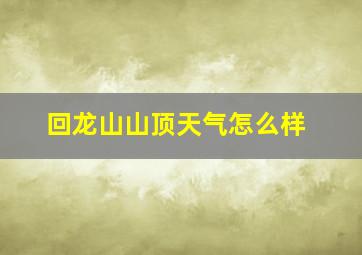 回龙山山顶天气怎么样